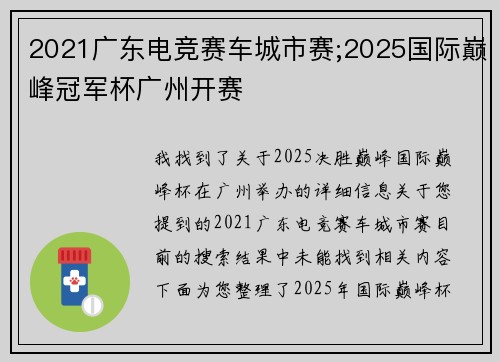 2021广东电竞赛车城市赛;2025国际巅峰冠军杯广州开赛

我找到了关于2025决胜巅峰国际巅峰杯在广州举办的详细信息关于您提到的2021广东电竞赛车城市赛目前的搜索结果中未能找到相关内容下面为您整理了2025年国际巅峰杯